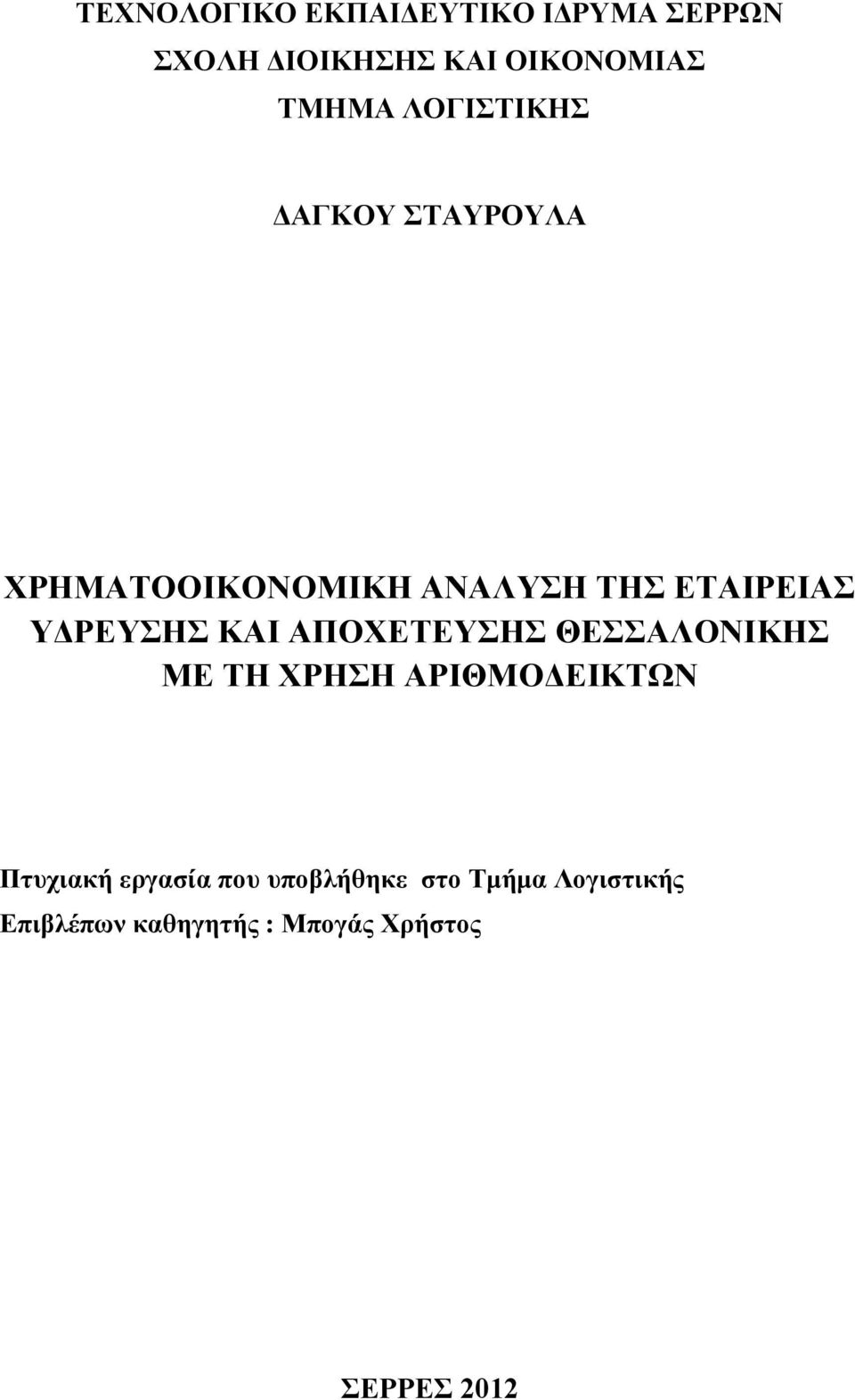 ΤΕΧΝΟΛΟΓΙΚΟ ΕΚΠΑΙΔΕΥΤΙΚΟ ΙΔΡΥΜΑ ΣΕΡΡΩΝ
ΣΧΟΛΗ ΔΙΟΙΚΗΣΗΣ ΚΑΙ ΟΙΚΟΝΟΜΙΑΣ
ΤΜΗΜΑ ΛΟΓΙΣΤΙΚΗΣ

ΔΑΓΚΟΥ ΣΤΑΥΡΟΥΛΑ

ΧΡΗΜΑΤΟΟΙΚΟΝΟΜΙΚΗ ΑΝΑΛΥΣΗ ΤΗΣ ΕΤΑΙΡΕΙΑΣ ΥΔΡΕΥΣΗΣ ΚΑΙ ΑΠΟΧΕΤΕΥΣΗΣ ΘΕΣΣΑΛΟΝΙΚΗΣ ΜΕ ΤΗ ΧΡΗΣΗ ΑΡΙΘΜΟΔΕΙΚΤΩΝ

Πτυχιακή εργασία που υποβλήθηκε στο Τμήμα Λογιστικής
Επιβλέπων καθηγητής : Μπογάς Χρήστος

ΣΕΡΡΕΣ 2012